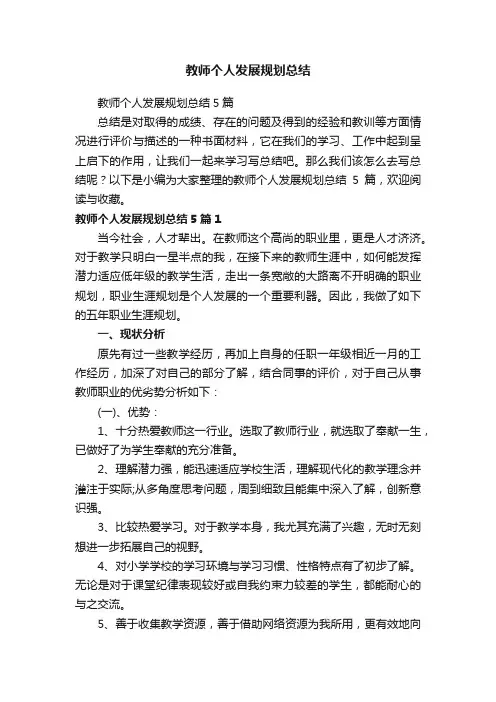 教师个人发展规划总结

教师个人发展规划总结5篇

总结是对取得的成绩、存在的问题及得到的经验和教训等方面情况进行评价与描述的一种书面材料，它在我们的学习、工作中起到呈上启下的作用，让我们一起来学习写总结吧。那么我们该怎么去写总结呢？以下是小编为大家整理的教师个人发展规划总结 5 篇，欢迎阅读与收藏。

教师个人发展规划总结5篇1

当今社会，人才辈出。在教师这个高尚的职业里，更是人才济济。对于教学只明白一星半点的我，在接下来的教师生涯中，如何能发挥潜力适应低年级的教学生活，走出一条宽敞的大路离不开明确的职业规划，职业生涯规划是个人发展的一个重要利器。因此，我做了如下的五年职业生涯规划。

一、现状分析

原先有过一些教学经历，再加上自身的任职一年级相近一月的工作经历，加深了对自己的部分了解，结合同事的评价，对于自己从事教师职业的优劣势分析如下：

(一)、优势：

1、十分热爱教师这一行业。选取了教师行业，就选取了奉献一生，已做好了为学生奉献的充分准备。

2、理解潜力强，能迅速适应学校生活，理解现代化的教学理念并灌注于实际;从多角度思考问题，周到细致且能集中深入了解，创新意识强。

3、比较热爱学习。对于教学本身，我尤其充满了兴趣，无时无刻想进一步拓展自己的视野。

4、对小学学校的学习环境与学习习惯、性格特点有了初步了解。无论是对于课堂纪律表现较好或自我约束力较差的学生，都能耐心的与之交流。

5、善于收集教学资源，善于借助网络资源为我所用，更有效地向